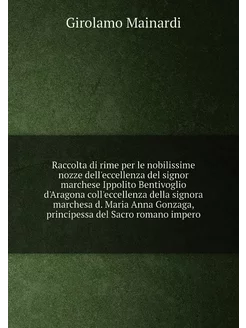 Girolamo Mainardi

Raccolta di rime per le nobilissime nozze dell'eccellenza del signor marchese Ippolito Bentivoglio d'Aragona coll'eccellenza della signora marchesa d. Maria Anna Gonzaga, principessa del Sacro romano impero